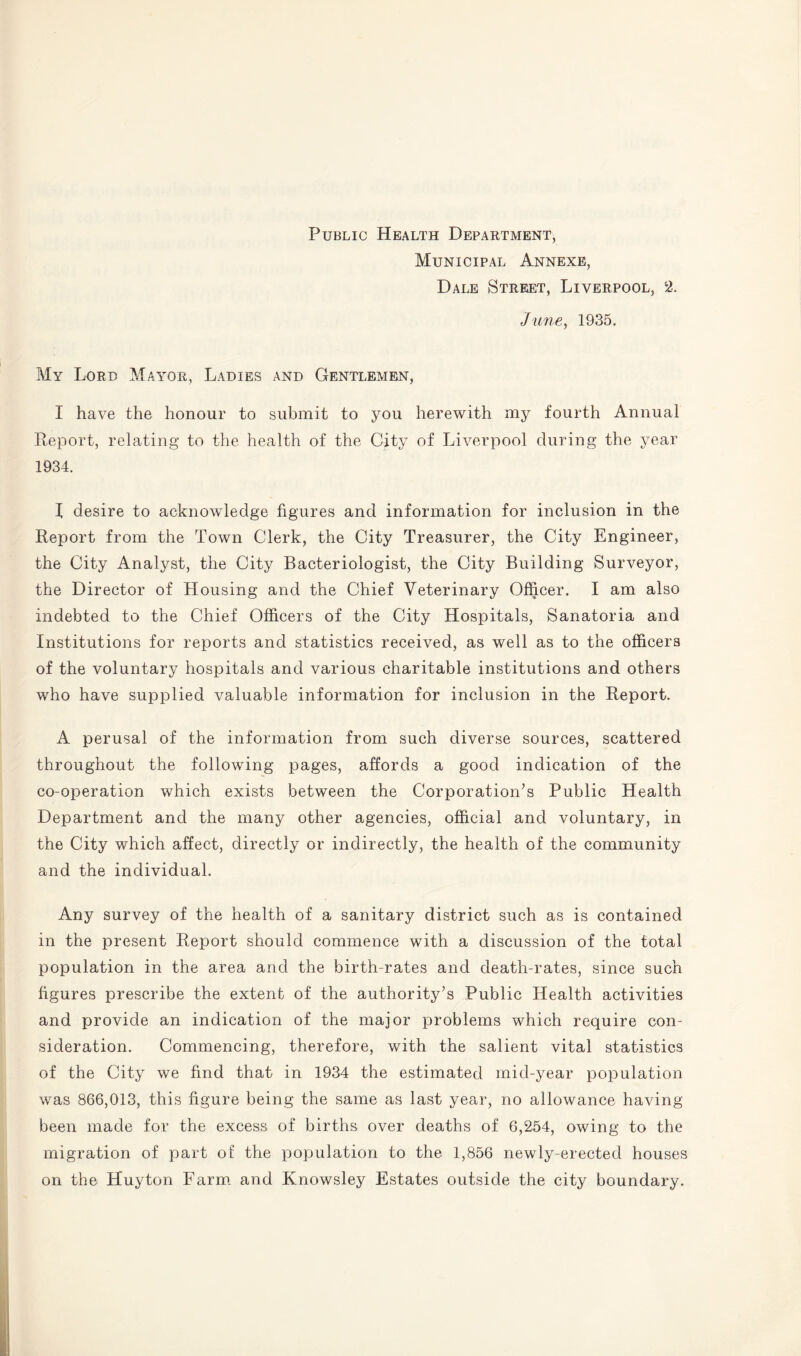 Public Health Department,
Municipal Annexe,
Dale Street, Liverpool, 2.
June, 1935.

My Lord Mayor, Ladies and Gentlemen,

I have the honour to submit to you herewith my fourth Annual Report, relating to the health of the City of Liverpool during the year 1934.

I desire to acknowledge figures and information for inclusion in the Report from the Town Clerk, the City Treasurer, the City Engineer, the City Analyst, the City Bacteriologist, the City Building Surveyor, the Director of Housing and the Chief Veterinary Officer. I am also indebted to the Chief Officers of the City Hospitals, Sanatoria and Institutions for reports and statistics received, as well as to the officers of the voluntary hospitals and various charitable institutions and others who have supplied valuable information for inclusion in the Report.

A perusal of the information from such diverse sources, scattered throughout the following pages, affords a good indication of the co-operation which exists between the Corporation's Public Health Department and the many other agencies, official and voluntary, in the City which affect, directly or indirectly, the health of the community and the individual.

Any survey of the health of a sanitary district such as is contained in the present Report should commence with a discussion of the total population in the area and the birth-rates and death-rates, since such figures prescribe the extent of the authority's Public Health activities and provide an indication of the major problems which require consideration. Commencing, therefore, with the salient vital statistics of the City we find that in 1934 the estimated mid-year population was 866,013, this figure being the same as last year, no allowance having been made for the excess of births over deaths of 6,254, owing to the migration of part of the population to the 1,856 newly-erected houses on the Huyton Farm and Knowsley Estates outside the city boundary.